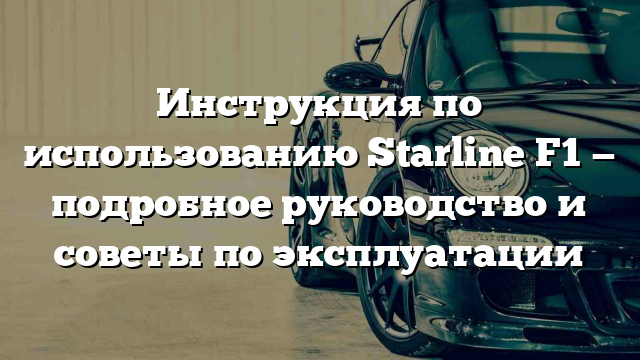 Инструкция по использованию Starline F1 – подробное руководство и советы по эксплуатации